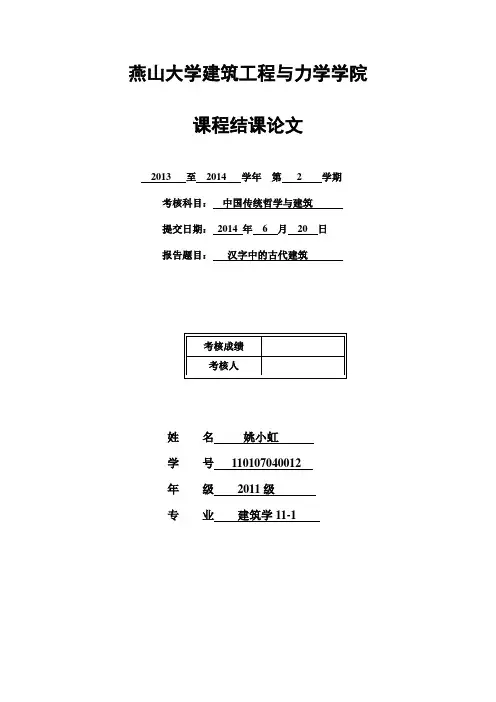 燕山大学建筑工程与力学学院

课程结课论文

2013 至 2014 学年 第 2 学期

考核科目： 中国传统哲学与建筑

提交日期： 2014 年 6 月 20 日

报告题目： 汉字中的古代建筑

| 考核成绩 |  |
|---|---|
| 考核人 |  |

姓 名 姚小虹

学 号 110107040012

年 级 2011 级

专 业 建筑学 11-1